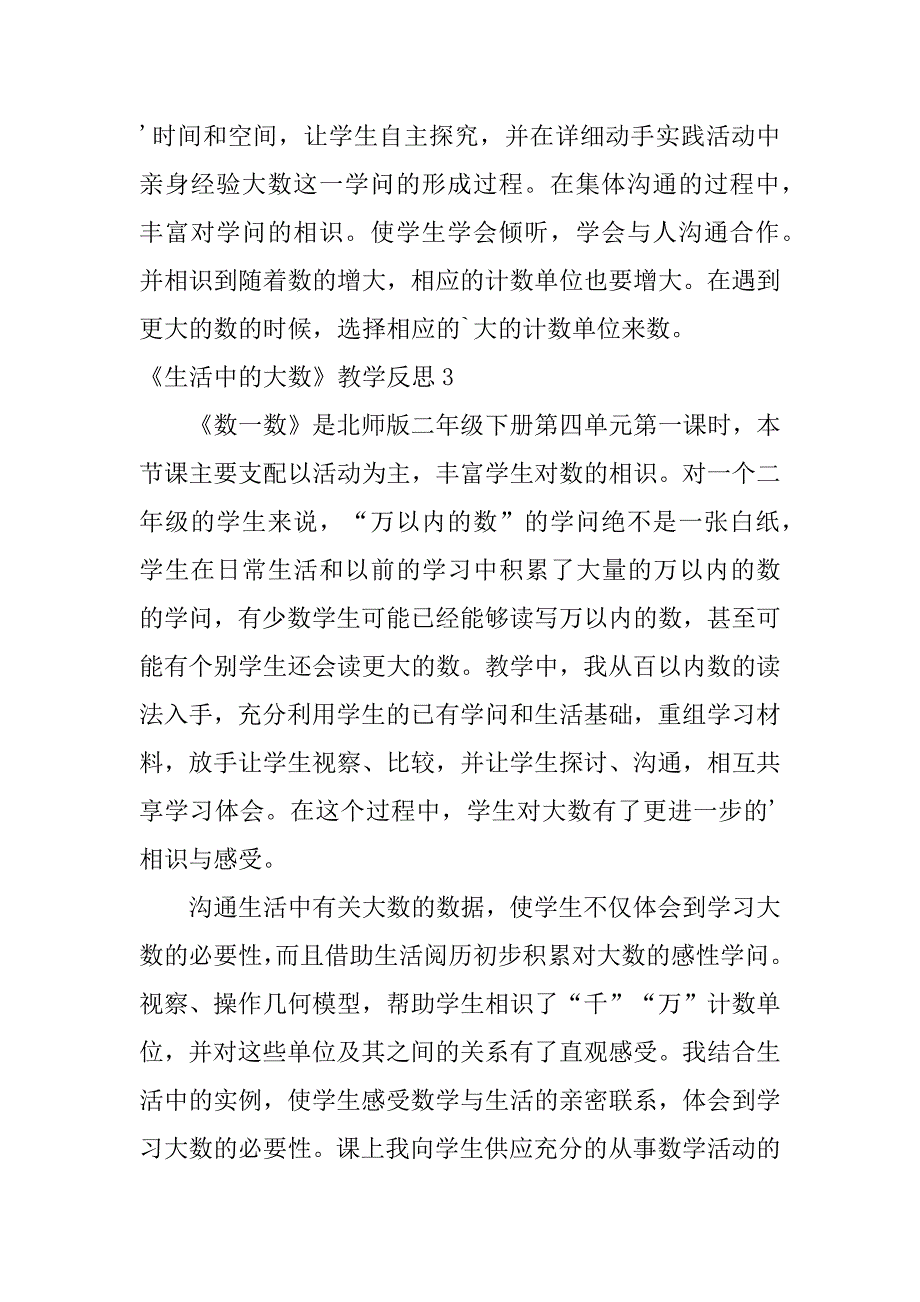 ’时间和空间，让学生自主探究，并在详细动手实践活动中亲身经验大数这一学问的形成过程。在集体沟通的过程中，丰富对学问的相识。使学生学会倾听，学会与人沟通合作。并相识到随着数的增大，相应的计数单位也要增大。在遇到更大的数的时候，选择相应的`大的计数单位来数。

《生活中的大数》教学反思 3

《数一数》是北师版二年级下册第四单元第一课时，本节课主要支配以活动为主，丰富学生对数的相识。对一个二年级的学生来说，“万以内的数”的学问绝不是一张白纸，学生在日常生活和以前的学习中积累了大量的万以内的数的学问，有少数学生可能已经能够读写万以内的数，甚至可能有个别学生还会读更大的数。教学中，我从百以内数的读法入手，充分利用学生的已有学问和生活基础，重组学习材料，放手让学生视察、比较，并让学生探讨、沟通，相互共享学习体会。在这个过程中，学生对大数有了更进一步的’相识与感受。

沟通生活中有关大数的数据，使学生不仅体会到学习大数的必要性，而且借助生活阅历初步积累对大数的感性学问。视察、操作几何模型，帮助学生相识了“千”“万”计数单位，并对这些单位及其之间的关系有了直观感受。我结合生活中的实例，使学生感受数学与生活的亲密联系，体会到学习大数的必要性。课上我向学生供应充分的从事数学活动的